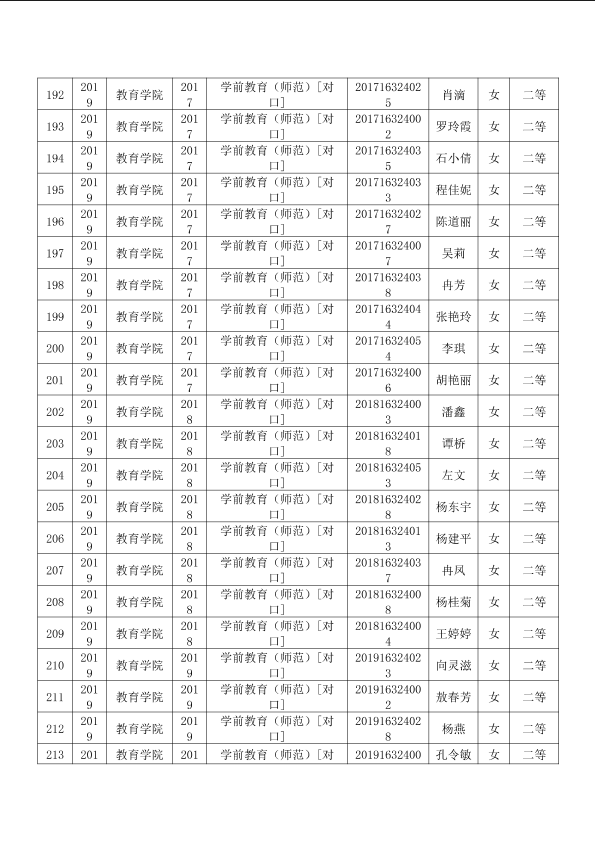 | 192 | 2019 | 教育学院 | 2017 | 学前教育（师范）[对口] | 201716324025 | 肖滴 | 女 | 二等 |
|---|---|---|---|---|---|---|---|---|
| 193 | 2019 | 教育学院 | 2017 | 学前教育（师范）[对口] | 201716324002 | 罗玲霞 | 女 | 二等 |
| 194 | 2019 | 教育学院 | 2017 | 学前教育（师范）[对口] | 201716324035 | 石小倩 | 女 | 二等 |
| 195 | 2019 | 教育学院 | 2017 | 学前教育（师范）[对口] | 201716324033 | 程佳妮 | 女 | 二等 |
| 196 | 2019 | 教育学院 | 2017 | 学前教育（师范）[对口] | 201716324027 | 陈道丽 | 女 | 二等 |
| 197 | 2019 | 教育学院 | 2017 | 学前教育（师范）[对口] | 201716324007 | 吴莉 | 女 | 二等 |
| 198 | 2019 | 教育学院 | 2017 | 学前教育（师范）[对口] | 201716324038 | 冉芳 | 女 | 二等 |
| 199 | 2019 | 教育学院 | 2017 | 学前教育（师范）[对口] | 201716324044 | 张艳玲 | 女 | 二等 |
| 200 | 2019 | 教育学院 | 2017 | 学前教育（师范）[对口] | 201716324054 | 李琪 | 女 | 二等 |
| 201 | 2019 | 教育学院 | 2017 | 学前教育（师范）[对口] | 201716324006 | 胡艳丽 | 女 | 二等 |
| 202 | 2019 | 教育学院 | 2018 | 学前教育（师范）[对口] | 201816324003 | 潘鑫 | 女 | 二等 |
| 203 | 2019 | 教育学院 | 2018 | 学前教育（师范）[对口] | 201816324018 | 谭桥 | 女 | 二等 |
| 204 | 2019 | 教育学院 | 2018 | 学前教育（师范）[对口] | 201816324053 | 左文 | 女 | 二等 |
| 205 | 2019 | 教育学院 | 2018 | 学前教育（师范）[对口] | 201816324028 | 杨东宇 | 女 | 二等 |
| 206 | 2019 | 教育学院 | 2018 | 学前教育（师范）[对口] | 201816324013 | 杨建平 | 女 | 二等 |
| 207 | 2019 | 教育学院 | 2018 | 学前教育（师范）[对口] | 201816324037 | 冉凤 | 女 | 二等 |
| 208 | 2019 | 教育学院 | 2018 | 学前教育（师范）[对口] | 201816324008 | 杨桂菊 | 女 | 二等 |
| 209 | 2019 | 教育学院 | 2018 | 学前教育（师范）[对口] | 201816324004 | 王婷婷 | 女 | 二等 |
| 210 | 2019 | 教育学院 | 2019 | 学前教育（师范）[对口] | 201916324023 | 向灵滋 | 女 | 二等 |
| 211 | 2019 | 教育学院 | 2019 | 学前教育（师范）[对口] | 201916324002 | 敖春芳 | 女 | 二等 |
| 212 | 2019 | 教育学院 | 2019 | 学前教育（师范）[对口] | 201916324028 | 杨燕 | 女 | 二等 |
| 213 | 201 | 教育学院 | 201 | 学前教育（师范）[对 | 20191632400 | 孔令敏 | 女 | 二等 |